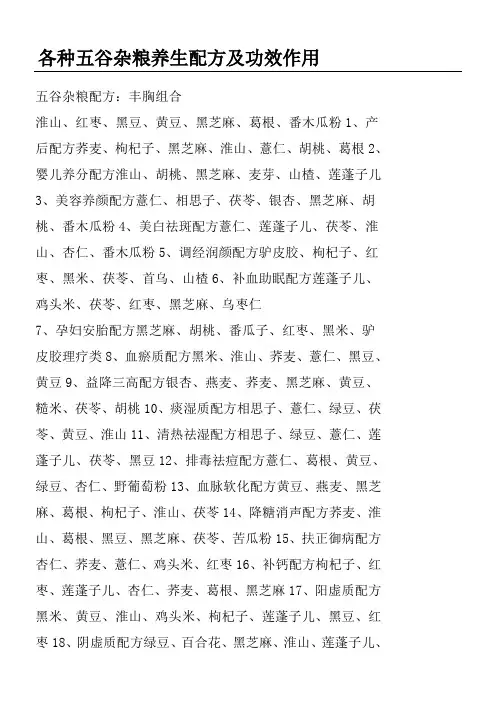 各种五谷杂粮养生配方及功效作用

五谷杂粮配方：丰胸组合

淮山、红枣、黑豆、黄豆、黑芝麻、葛根、番木瓜粉 1、产后配方荞麦、枸杞子、黑芝麻、淮山、薏仁、胡桃、葛根 2、婴儿养分配方淮山、胡桃、黑芝麻、麦芽、山楂、莲蓬子儿 3、美容养颜配方薏仁、相思子、茯苓、银杏、黑芝麻、胡桃、番木瓜粉 4、美白祛斑配方薏仁、莲蓬子儿、茯苓、淮山、杏仁、番木瓜粉 5、调经润颜配方驴皮胶、枸杞子、红枣、黑米、茯苓、首乌、山楂 6、补血助眠配方莲蓬子儿、鸡头米、茯苓、红枣、黑芝麻、乌枣仁

7、孕妇安胎配方黑芝麻、胡桃、番瓜子、红枣、黑米、驴皮胶理疗类 8、血瘀质配方黑米、淮山、荞麦、薏仁、黑豆、黄豆 9、益降三高配方银杏、燕麦、荞麦、黑芝麻、黄豆、糙米、茯苓、胡桃 10、痰湿质配方相思子、薏仁、绿豆、茯苓、黄豆、淮山 11、清热祛湿配方相思子、绿豆、薏仁、莲蓬子儿、茯苓、黑豆 12、排毒祛痘配方薏仁、葛根、黄豆、绿豆、杏仁、野葡萄粉 13、血脉软化配方黄豆、燕麦、黑芝麻、葛根、枸杞子、淮山、茯苓 14、降糖消声配方荞麦、淮山、葛根、黑豆、黑芝麻、茯苓、苦瓜粉 15、扶正御病配方杏仁、荞麦、薏仁、鸡头米、红枣 16、补钙配方枸杞子、红枣、莲蓬子儿、杏仁、荞麦、葛根、黑芝麻 17、阳虚质配方黑米、黄豆、淮山、鸡头米、枸杞子、莲蓬子儿、黑豆、红枣 18、阴虚质配方绿豆、百合花、黑芝麻、淮山、莲蓬子儿、